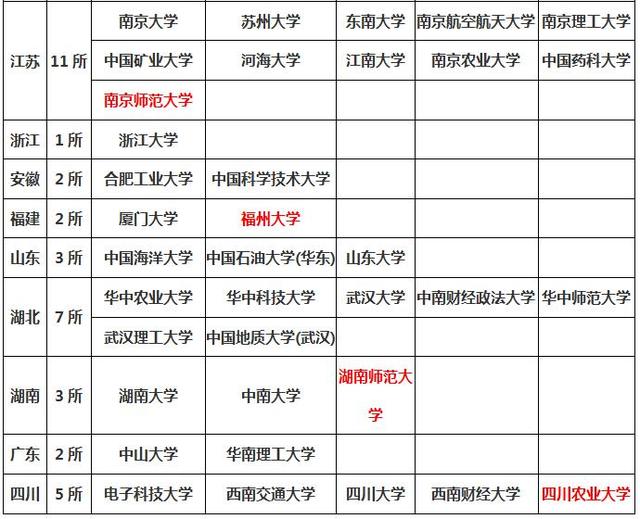 | | | | | | | |
|---|---|---|---|---|---|---|
| 江苏 | 11 所 | 南京大学 | 苏州大学 | 东南大学 | 南京航空航天大学 | 南京理工大学 |
| | | 中国矿业大学 | 河海大学 | 江南大学 | 南京农业大学 | 中国药科大学 |
| | | 南京师范大学 | | | | |
| 浙江 | 1 所 | 浙江大学 | | | | |
| 安徽 | 2 所 | 合肥工业大学 | 中国科学技术大学 | | | |
| 福建 | 2 所 | 厦门大学 | 福州大学 | | | |
| 山东 | 3 所 | 中国海洋大学 | 中国石油大学(华东) | 山东大学 | | |
| 湖北 | 7 所 | 华中农业大学 | 华中科技大学 | 武汉大学 | 中南财经政法大学 | 华中师范大学 |
| | | 武汉理工大学 | 中国地质大学(武汉) | | | |
| 湖南 | 3 所 | 湖南大学 | 中南大学 | 湖南师范大学 | | |
| 广东 | 2 所 | 中山大学 | 华南理工大学 | | | |
| 四川 | 5 所 | 电子科技大学 | 西南交通大学 | 四川大学 | 西南财经大学 | 四川农业大学 |